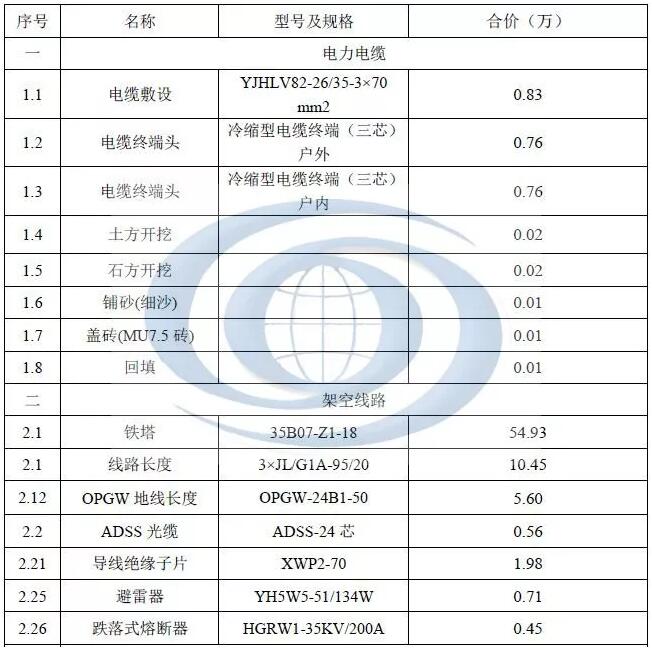 | 序号 | 名称 | 型号及规格 | 合价（万） |
|---|---|---|---|
| 一 | 电力电缆 | | |
| 1.1 | 电缆敷设 | YJHLV82-26/35-3×70 mm2 | 0.83 |
| 1.2 | 电缆终端头 | 冷缩型电缆终端（三芯）户外 | 0.76 |
| 1.3 | 电缆终端头 | 冷缩型电缆终端（三芯）户内 | 0.76 |
| 1.4 | 土方开挖 | | 0.02 |
| 1.5 | 石方开挖 | | 0.02 |
| 1.6 | 铺砂(细沙) | | 0.01 |
| 1.7 | 盖砖(MU7.5 砖) | | 0.01 |
| 1.8 | 回填 | | 0.01 |
| 二 | 架空线路 | | |
| 2.1 | 铁塔 | 35B07-Z1-18 | 54.93 |
| 2.1 | 线路长度 | 3×JL/G1A-95/20 | 10.45 |
| 2.12 | OPGW 地线长度 | OPGW-24B1-50 | 5.60 |
| 2.2 | ADSS 光缆 | ADSS-24 芯 | 0.56 |
| 2.21 | 导线绝缘子片 | XWP2-70 | 1.98 |
| 2.25 | 避雷器 | YH5W5-51/134W | 0.71 |
| 2.26 | 跌落式熔断器 | HGRW1-35KV/200A | 0.45 |